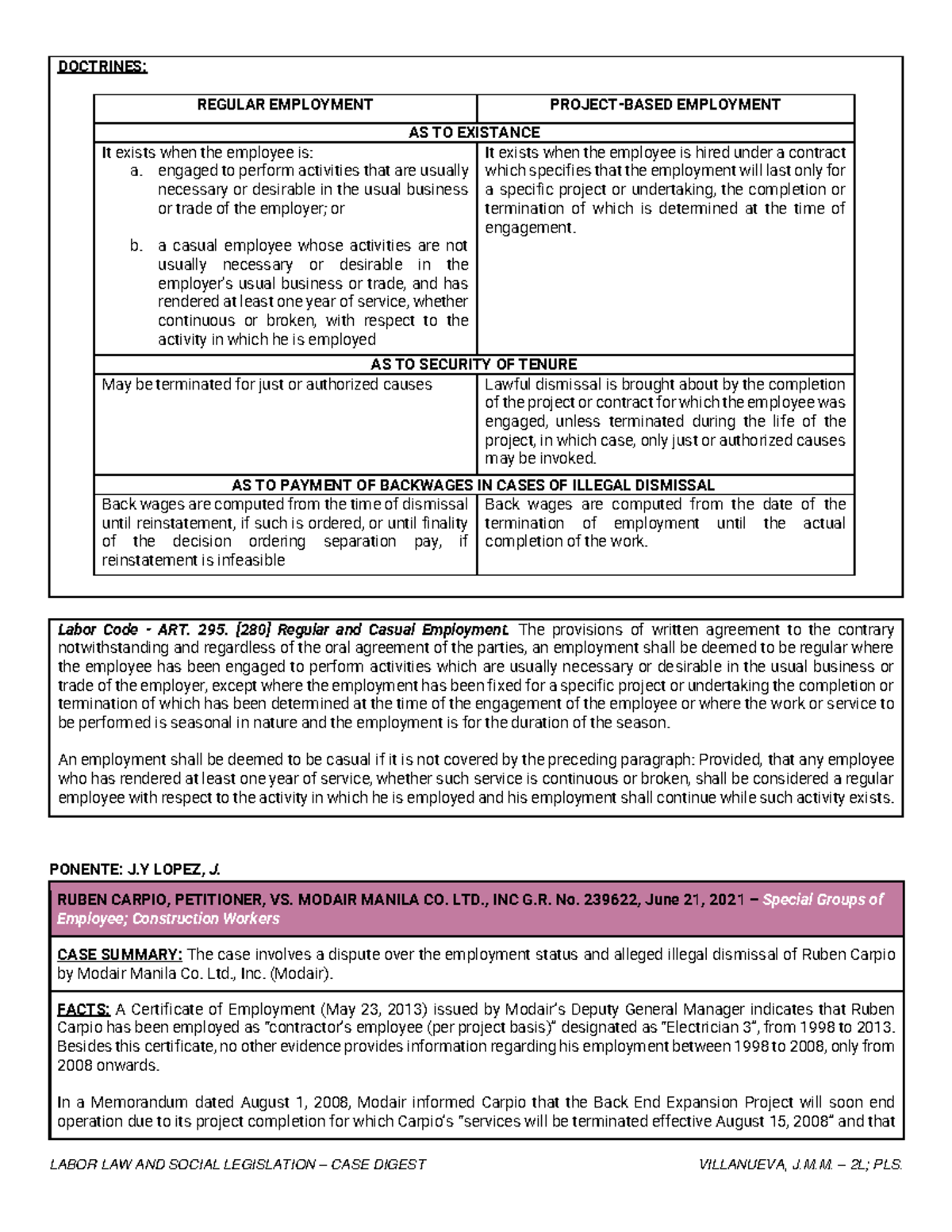 DOCTRINES:

| REGULAR EMPLOYMENT | PROJECT-BASED EMPLOYMENT |
|---|---|
| AS TO EXISTANCE | |
| It exists when the employee is: a. engaged to perform activities that are usually necessary or desirable in the usual business or trade of the employer; or b. a casual employee whose activities are not usually necessary or desirable in the employer's usual business or trade, and has rendered at least one year of service, whether continuous or broken, with respect to the activity in which he is employed | It exists when the employee is hired under a contract which specifies that the employment will last only for a specific project or undertaking, the completion or termination of which is determined at the time of engagement. |
| AS TO SECURITY OF TENURE | |
| May be terminated for just or authorized causes | Lawful dismissal is brought about by the completion of the project or contract for which the employee was engaged, unless terminated during the life of the project, in which case, only just or authorized causes may be invoked. |
| AS TO PAYMENT OF BACKWAGES IN CASES OF ILLEGAL DISMISSAL | |
| Back wages are computed from the time of dismissal until reinstatement, if such is ordered, or until finality of the decision ordering separation pay, if reinstatement is infeasible | Back wages are computed from the date of the termination of employment until the actual completion of the work. |

Labor Code - ART. 295. [280] Regular and Casual Employment. The provisions of written agreement to the contrary notwithstanding and regardless of the oral agreement of the parties, an employment shall be deemed to be regular where the employee has been engaged to perform activities which are usually necessary or desirable in the usual business or trade of the employer, except where the employment has been fixed for a specific project or undertaking the completion or termination of which has been determined at the time of the engagement of the employee or where the work or service to be performed is seasonal in nature and the employment is for the duration of the season.

An employment shall be deemed to be casual if it is not covered by the preceding paragraph: Provided, that any employee who has rendered at least one year of service, whether such service is continuous or broken, shall be considered a regular employee with respect to the activity in which he is employed and his employment shall continue while such activity exists.

PONENTE: J.Y LOPEZ, J.

RUBEN CARPIO, PETITIONER, VS. MODAIR MANILA CO. LTD., INC G.R. No. 239622, June 21, 2021 – Special Groups of Employee; Construction Workers

CASE SUMMARY: The case involves a dispute over the employment status and alleged illegal dismissal of Ruben Carpio by Modair Manila Co. Ltd., Inc. (Modair).

FACTS: A Certificate of Employment (May 23, 2013) issued by Modair's Deputy General Manager indicates that Ruben Carpio has been employed as "contractor's employee (per project basis)" designated as "Electrician 3", from 1998 to 2013. Besides this certificate, no other evidence provides information regarding his employment between 1998 to 2008, only from 2008 onwards.

In a Memorandum dated August 1, 2008, Modair informed Carpio that the Back End Expansion Project will soon end operation due to its project completion for which Carpio's "services will be terminated effective August 15, 2008" and that

LABOR LAW AND SOCIAL LEGISLATION – CASE DIGEST VILLANUEVA, J.M.M. – 2L; PLS.